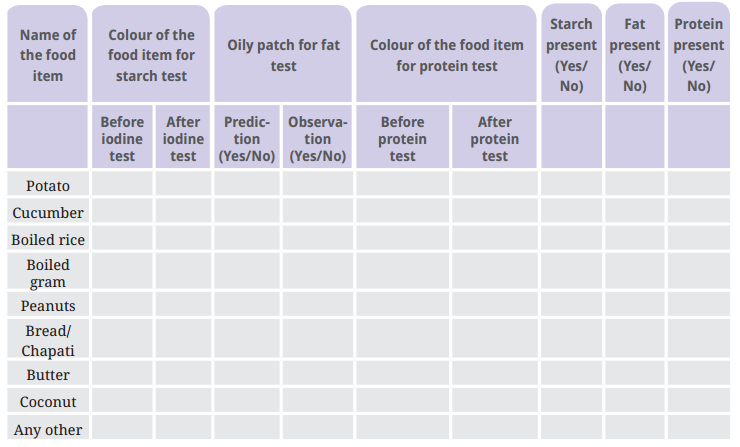 | Name of the food item | Colour of the food item for starch test | | Oily patch for fat test | | Colour of the food item for protein test | | Starch present (Yes/No) | Fat present (Yes/No) | Protein present (Yes/No) |
|---|---|---|---|---|---|---|---|---|---|
| | Before iodine test | After iodine test | Prediction (Yes/No) | Observation (Yes/No) | Before protein test | After protein test | | | |
| Potato | | | | | | | | | |
| Cucumber | | | | | | | | | |
| Boiled rice | | | | | | | | | |
| Boiled gram | | | | | | | | | |
| Peanuts | | | | | | | | | |
| Bread/ Chapati | | | | | | | | | |
| Butter | | | | | | | | | |
| Coconut | | | | | | | | | |
| Any other | | | | | | | | | |